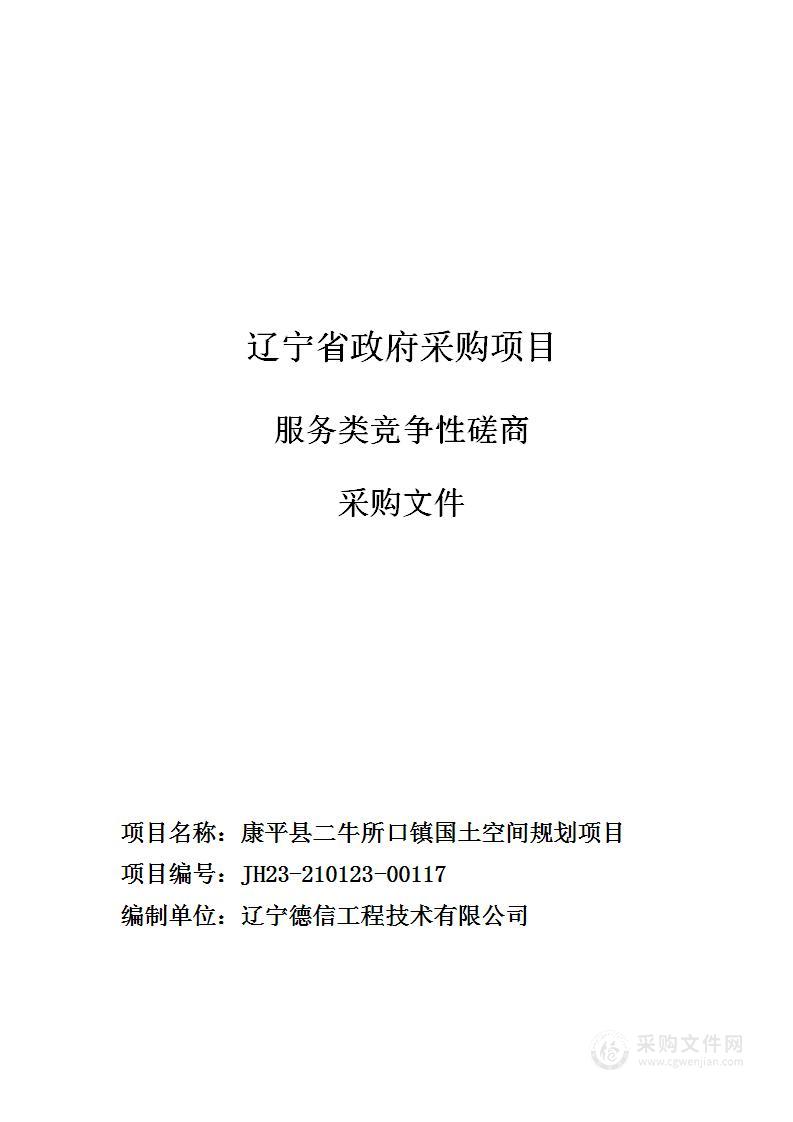 辽宁省政府采购项目

服务类竞争性磋商

采购文件

项目名称：康平县二牛所口镇国土空间规划项目

项目编号：JH23-210123-00117

编制单位：辽宁德信工程技术有限公司

采购文件网
www.cgwenjian.com